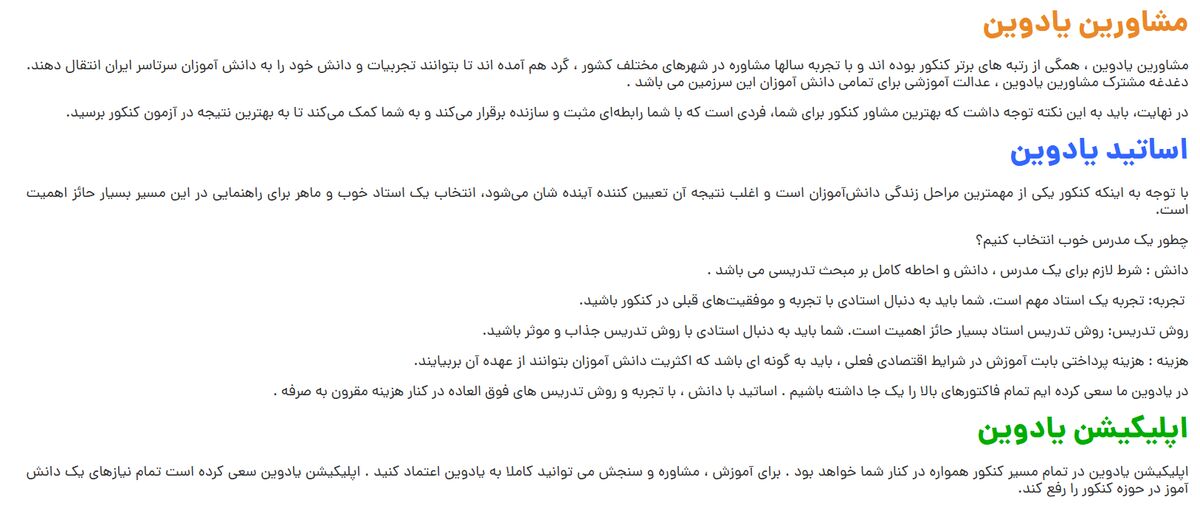 مشاورین یادوین

مشاورین یادوین ، همگی از رتبه های برتر کنکور بوده اند و با تجربه سالها مشاوره در شهرهای مختلف کشور ، گرد هم آمده اند تا بتوانند تجربیات و دانش خود را به دانش آموزان سرتاسر ایران انتقال دهند. دغدغه مشترک مشاورین یادوین ، عدالت آموزشی برای تمامی دانش آموزان این سرزمین می باشد .

در نهایت، باید به این نکته توجه داشت که بهترین مشاور کنکور برای شما، فردی است که با شما رابطه‌ای مثبت و سازنده برقرار می‌کند و به شما کمک می‌کند تا به بهترین نتیجه در آزمون کنکور برسید.

اساتید یادوین

با توجه به اینکه کنکور یکی از مهمترین مراحل زندگی دانش‌آموزان است و اغلب نتیجه آن تعیین کننده آینده شان می‌شود، انتخاب یک استاد خوب و ماهر برای راهنمایی در این مسیر بسیار حائز اهمیت است.

چطور یک مدرس خوب انتخاب کنیم؟

دانش : شرط لازم برای یک مدرس ، دانش و احاطه کامل بر مبحث تدریسی می باشد .

تجربه: تجربه یک استاد مهم است. شما باید به دنبال استادی با تجربه و موفقیت‌های قبلی در کنکور باشید.

روش تدریس: روش تدریس استاد بسیار حائز اهمیت است. شما باید به دنبال استادی با روش تدریس جذاب و موثر باشید.

هزینه : هزینه پرداختی بابت آموزش در شرایط اقتصادی فعلی ، باید به گونه ای باشد که اکثریت دانش آموزان بتوانند از عهده آن بربیایند.

در یادوین ما سعی کرده ایم تمام فاکتورهای بالا را یک جا داشته باشیم . اساتید با دانش ، با تجربه و روش تدریس های فوق العاده در کنار هزینه مقرون به صرفه .

اپلیکیشن یادوین

اپلیکیشن یادوین در تمام مسیر کنکور همواره در کنار شما خواهد بود . برای آموزش ، مشاوره و سنجش می توانید کاملا به یادوین اعتماد کنید . اپلیکیشن یادوین سعی کرده است تمام نیازهای یک دانش آموز در حوزه کنکور را رفع کند.